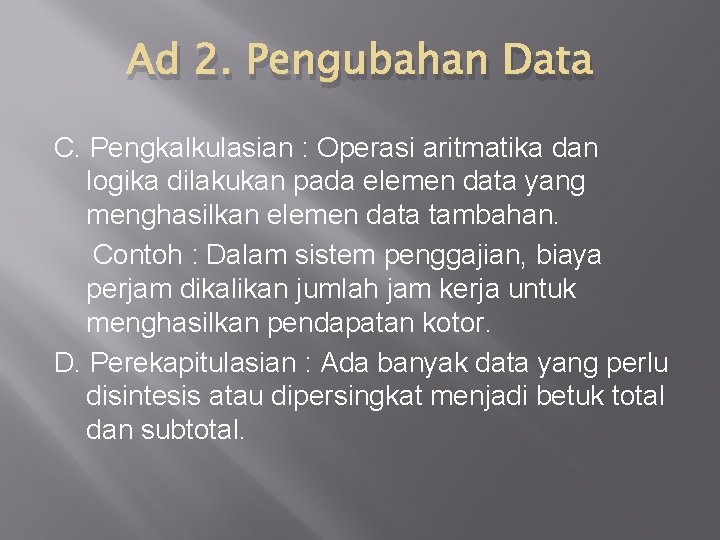 Ad 2. Pengubahan Data

C. Pengkalkulasian : Operasi aritmatika dan logika dilakukan pada elemen data yang menghasilkan elemen data tambahan.

Contoh : Dalam sistem penggajian, biaya perjam dikalikan jumlah jam kerja untuk menghasilkan pendapatan kotor.

D. Perekapitulasian : Ada banyak data yang perlu disintesis atau dipersingkat menjadi betuk total dan subtotal.